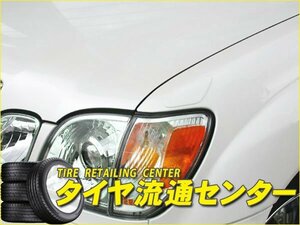 TIRE RETAILING CENTER
タイヤ流通センター